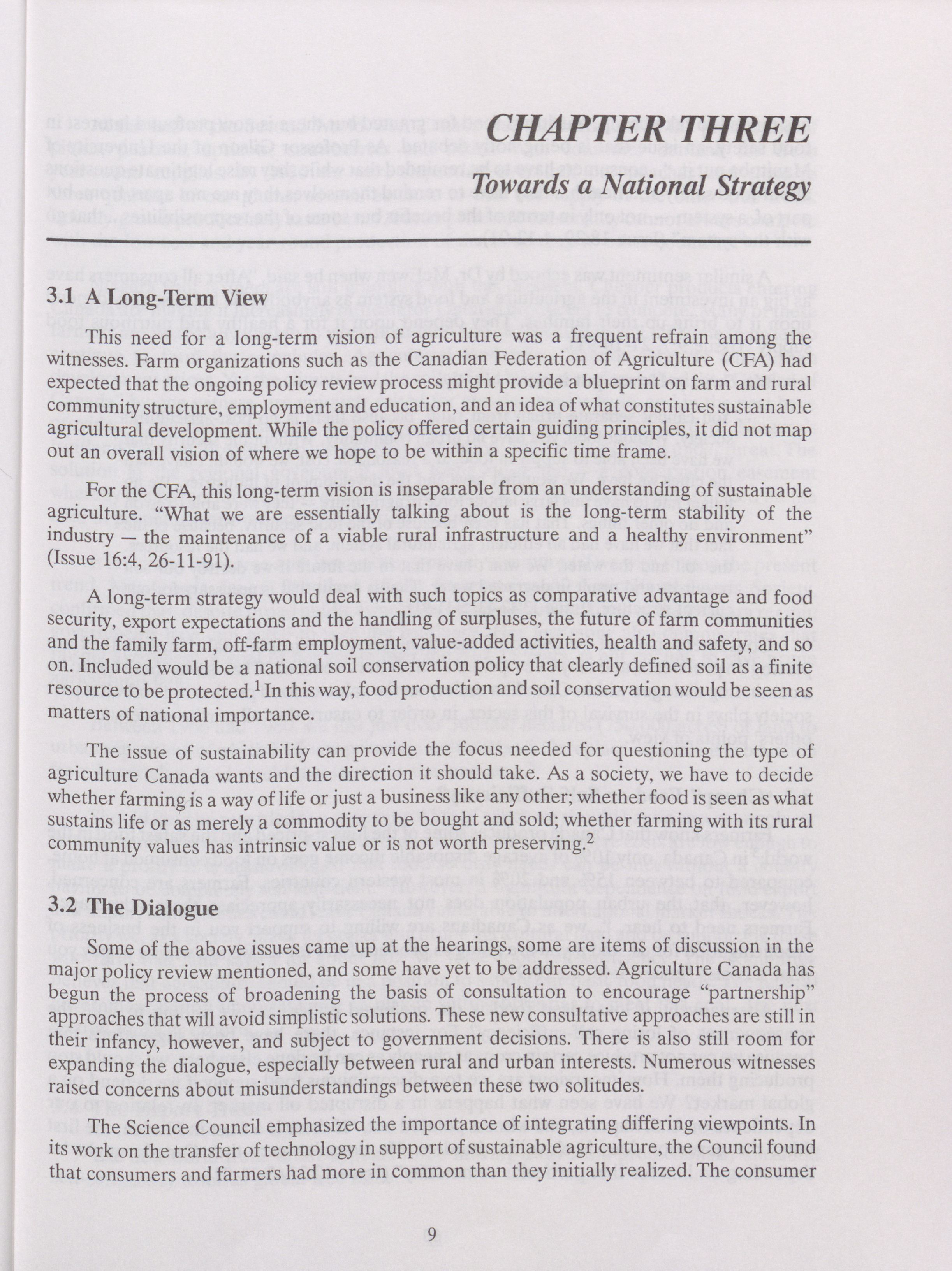 CHAPTER THREE

Towards a National Strategy

3.1 A Long-Term View

This need for a long-term vision of agriculture was a frequent refrain among the witnesses. Farm organizations such as the Canadian Federation of Agriculture (CFA) had expected that the ongoing policy review process might provide a blueprint on farm and rural community structure, employment and education, and an idea of what constitutes sustainable agricultural development. While the policy offered certain guiding principles, it did not map out an overall vision of where we hope to be within a specific time frame.

For the CFA, this long-term vision is inseparable from an understanding of sustainable agriculture. "What we are essentially talking about is the long-term stability of the industry — the maintenance of a viable rural infrastructure and a healthy environment" (Issue 16:4, 26-11-91).

A long-term strategy would deal with such topics as comparative advantage and food security, export expectations and the handling of surpluses, the future of farm communities and the family farm, off-farm employment, value-added activities, health and safety, and so on. Included would be a national soil conservation policy that clearly defined soil as a finite resource to be protected.$^1$ In this way, food production and soil conservation would be seen as matters of national importance.

The issue of sustainability can provide the focus needed for questioning the type of agriculture Canada wants and the direction it should take. As a society, we have to decide whether farming is a way of life or just a business like any other; whether food is seen as what sustains life or as merely a commodity to be bought and sold; whether farming with its rural community values has intrinsic value or is not worth preserving.$^2$

3.2 The Dialogue

Some of the above issues came up at the hearings, some are items of discussion in the major policy review mentioned, and some have yet to be addressed. Agriculture Canada has begun the process of broadening the basis of consultation to encourage "partnership" approaches that will avoid simplistic solutions. These new consultative approaches are still in their infancy, however, and subject to government decisions. There is also still room for expanding the dialogue, especially between rural and urban interests. Numerous witnesses raised concerns about misunderstandings between these two solitudes.

The Science Council emphasized the importance of integrating differing viewpoints. In its work on the transfer of technology in support of sustainable agriculture, the Council found that consumers and farmers had more in common than they initially realized. The consumer

9